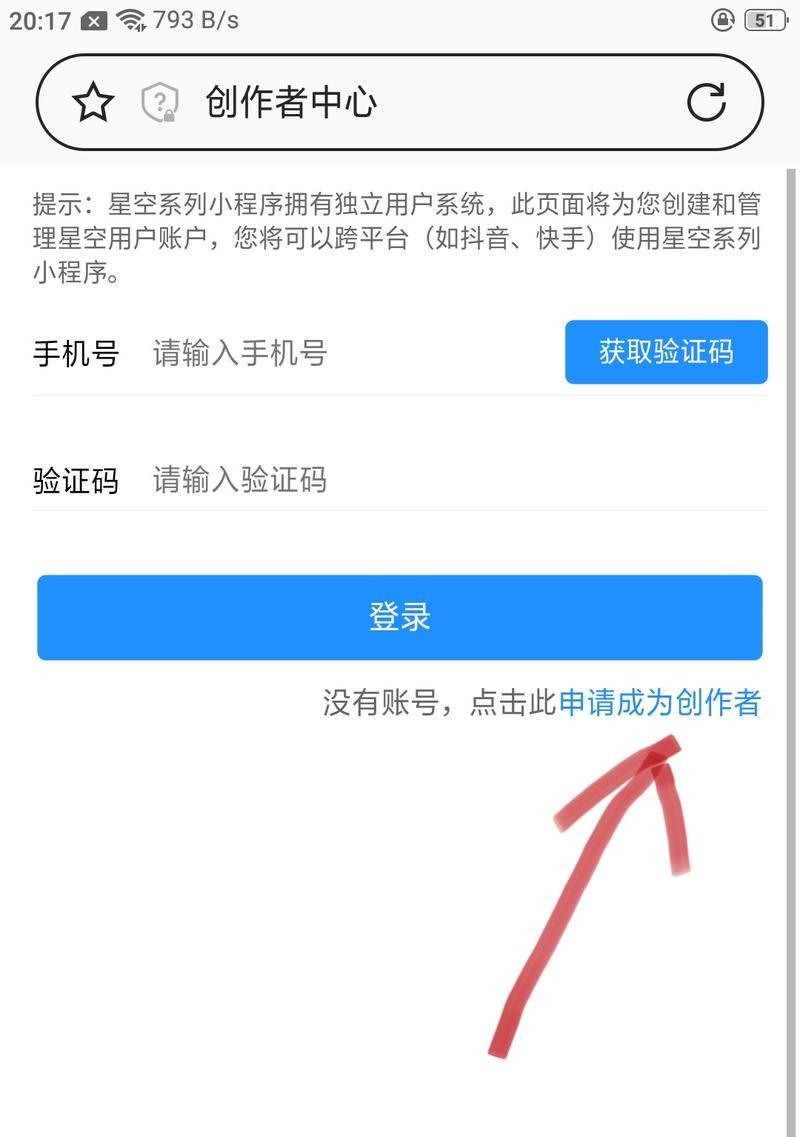 20:17 793 B/s 51

创作者中心

提示：星空系列小程序拥有独立用户系统，此页面将为您创建和管理星空用户账户，您将可以跨平台（如抖音、快手）使用星空系列小程序。

手机号 请输入手机号 获取验证码

验证码 请输入验证码

登录

没有账号，点击此申请成为创作者